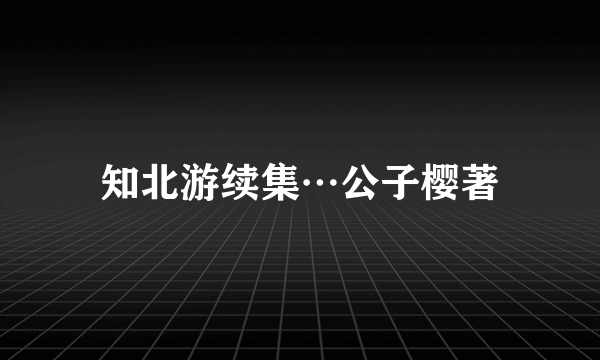 知北游续集…公子樱著